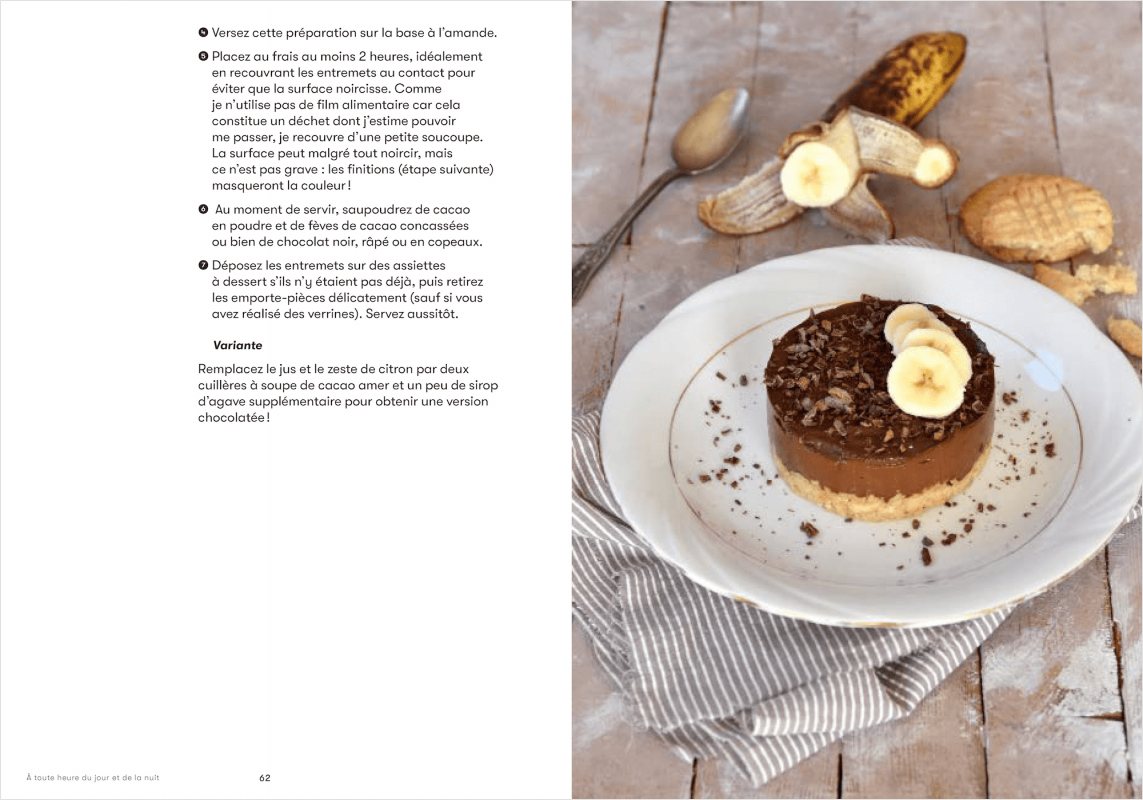 ❹ Versez cette préparation sur la base à l'amande.

❺ Placez au frais au moins 2 heures, idéalement en recouvrant les entremets au contact pour éviter que la surface noircisse. Comme je n'utilise pas de film alimentaire car cela constitue un déchet dont j'estime pouvoir me passer, je recouvre d'une petite soucoupe. La surface peut malgré tout noircir, mais ce n'est pas grave : les finitions (étape suivante) masqueront la couleur !

❻ Au moment de servir, saupoudrez de cacao en poudre et de fèves de cacao concassées ou bien de chocolat noir, râpé ou en copeaux.

❼ Déposez les entremets sur des assiettes à dessert s'ils n'y étaient pas déjà, puis retirez les emporte-pièces délicatement (sauf si vous avez réalisé des verrines). Servez aussitôt.

Variante

Remplacez le jus et le zeste de citron par deux cuillères à soupe de cacao amer et un peu de sirop d'agave supplémentaire pour obtenir une version chocolatée !

À toute heure du jour et de la nuit 62